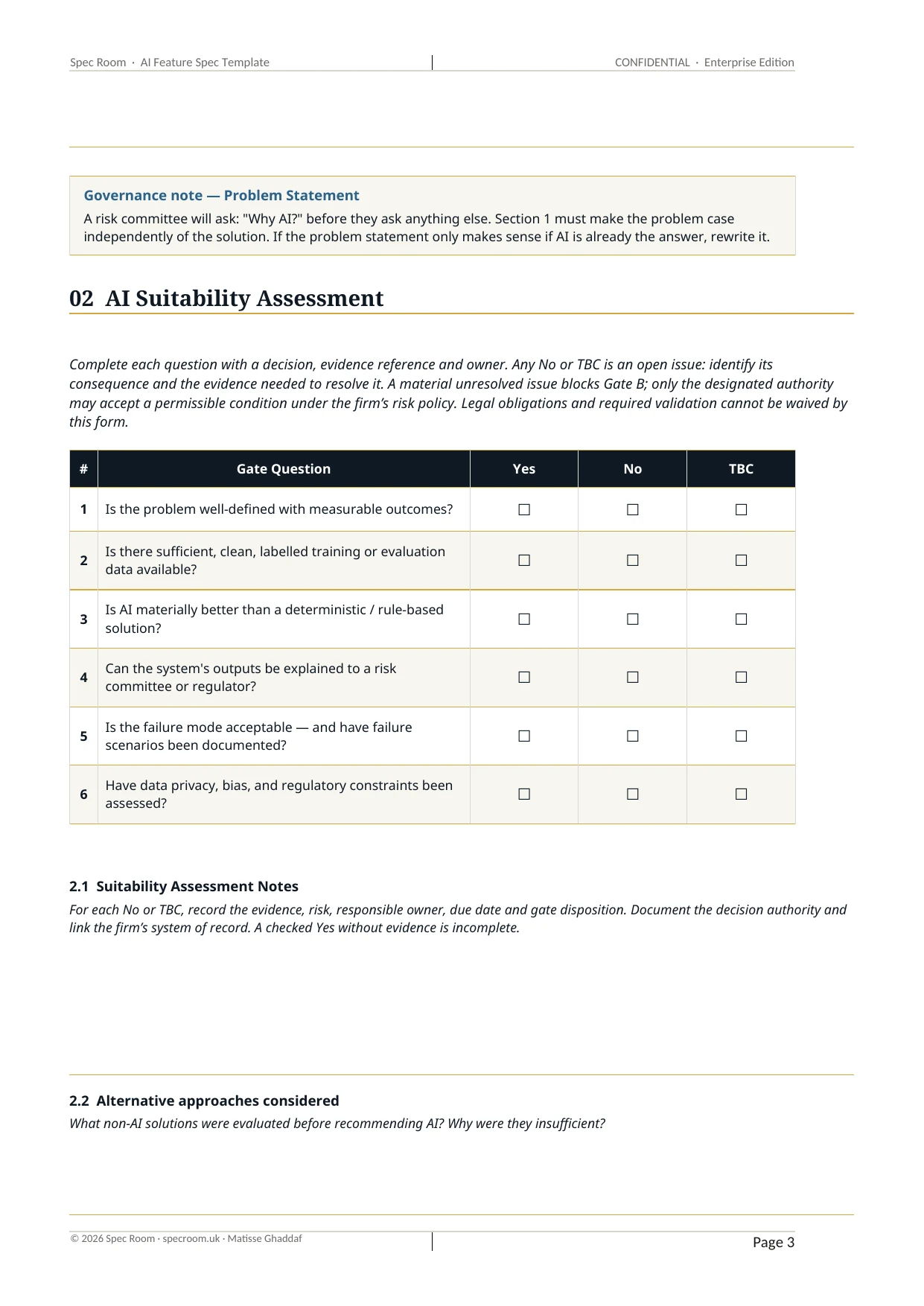 Spec Room · AI Feature Spec Template

CONFIDENTIAL · Enterprise Edition

Governance note — Problem Statement

A risk committee will ask: "Why AI?" before they ask anything else. Section 1 must make the problem case independently of the solution. If the problem statement only makes sense if AI is already the answer, rewrite it.

02 AI Suitability Assessment

Complete each question with a decision, evidence reference and owner. Any No or TBC is an open issue: identify its consequence and the evidence needed to resolve it. A material unresolved issue blocks Gate B; only the designated authority may accept a permissible condition under the firm's risk policy. Legal obligations and required validation cannot be waived by this form.

| # | Gate Question | Yes | No | TBC |
|---|---|---|---|---|
| 1 | Is the problem well-defined with measurable outcomes? | ☐ | ☐ | ☐ |
| 2 | Is there sufficient, clean, labelled training or evaluation data available? | ☐ | ☐ | ☐ |
| 3 | Is AI materially better than a deterministic / rule-based solution? | ☐ | ☐ | ☐ |
| 4 | Can the system's outputs be explained to a risk committee or regulator? | ☐ | ☐ | ☐ |
| 5 | Is the failure mode acceptable — and have failure scenarios been documented? | ☐ | ☐ | ☐ |
| 6 | Have data privacy, bias, and regulatory constraints been assessed? | ☐ | ☐ | ☐ |

2.1 Suitability Assessment Notes

For each No or TBC, record the evidence, risk, responsible owner, due date and gate disposition. Document the decision authority and link the firm's system of record. A checked Yes without evidence is incomplete.

2.2 Alternative approaches considered

What non-AI solutions were evaluated before recommending AI? Why were they insufficient?

© 2026 Spec Room · specroom.uk · Matisse Ghaddaf

Page 3